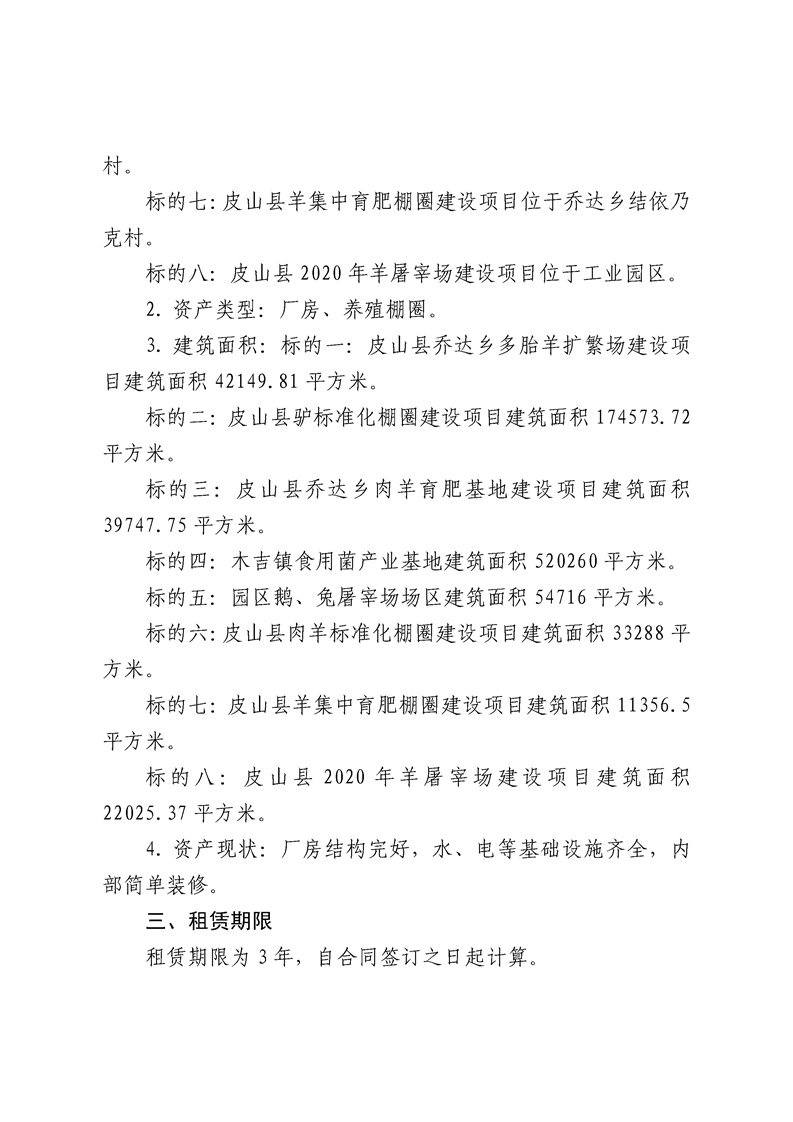 村。

标的七：皮山县羊集中育肥棚圈建设项目位于乔达乡结依乃克村。

标的八：皮山县 2020 年羊屠宰场建设项目位于工业园区。

2. 资产类型：厂房、养殖棚圈。

3. 建筑面积：标的一：皮山县乔达乡多胎羊扩繁场建设项目建筑面积 42149.81 平方米。

标的二：皮山县驴标准化棚圈建设项目建筑面积 174573.72 平方米。

标的三：皮山县乔达乡肉羊育肥基地建设项目建筑面积 39747.75 平方米。

标的四：木吉镇食用菌产业基地建筑面积 520260 平方米。

标的五：园区鹅、兔屠宰场场区建筑面积 54716 平方米。

标的六：皮山县肉羊标准化棚圈建设项目建筑面积 33288 平方米。

标的七：皮山县羊集中育肥棚圈建设项目建筑面积 11356.5 平方米。

标的八：皮山县 2020 年羊屠宰场建设项目建筑面积 22025.37 平方米。

4. 资产现状：厂房结构完好，水、电等基础设施齐全，内部简单装修。

三、租赁期限

租赁期限为 3 年，自合同签订之日起计算。